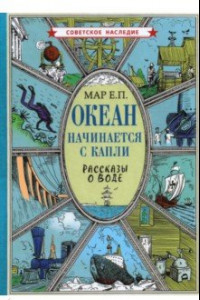 СОВЕТСКОЕ НАСЛЕДИЕ

МАР Е.П.

ОКЕАН НАЧИНАЕТСЯ С КАПЛИ

РАССКАЗЫ О ВОДЕ